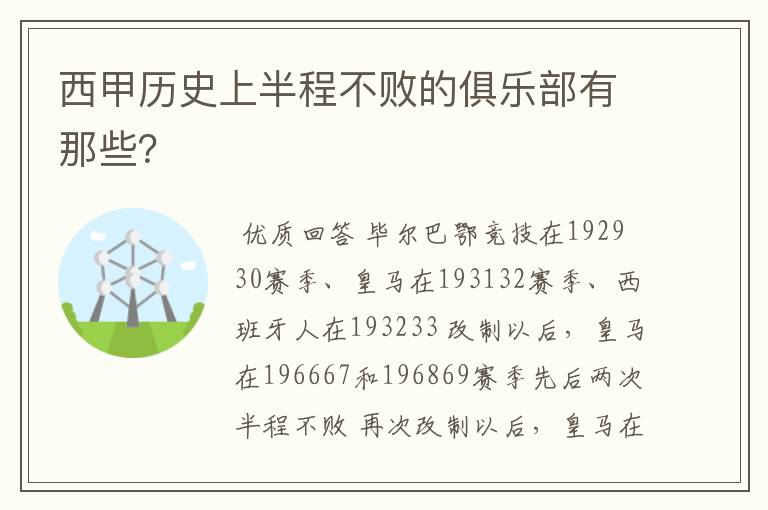 西甲历史上半程不败的俱乐部有那些?

优质回答 毕尔巴鄂竞技在192930赛季、皇马在193132赛季、西班牙人在193233 改制以后，皇马在196667和196869赛季先后两次半程不败 再次改制以后，皇马在